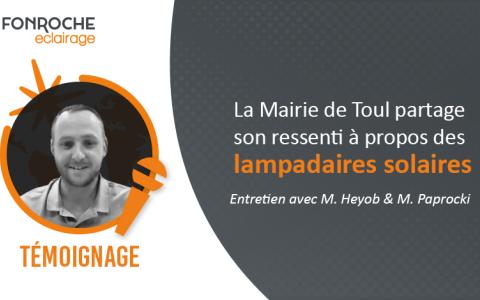 FONROCHE
eclairage

TÉMOIGNAGE

La Mairie de Toul partage son ressenti à propos des lampadaires solaires

Entretien avec M. Heyob & M. Paprocki